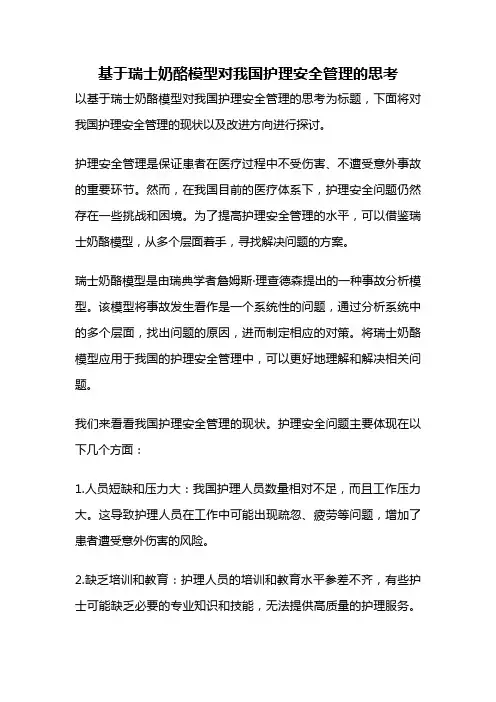 基于瑞士奶酪模型对我国护理安全管理的思考

以基于瑞士奶酪模型对我国护理安全管理的思考为标题，下面将对我国护理安全管理的现状以及改进方向进行探讨。

护理安全管理是保证患者在医疗过程中不受伤害、不遭受意外事故的重要环节。然而，在我国目前的医疗体系下，护理安全问题仍然存在一些挑战和困境。为了提高护理安全管理的水平，可以借鉴瑞士奶酪模型，从多个层面着手，寻找解决问题的方案。

瑞士奶酪模型是由瑞典学者詹姆斯·理查德森提出的一种事故分析模型。该模型将事故发生看作是一个系统性的问题，通过分析系统中的多个层面，找出问题的原因，进而制定相应的对策。将瑞士奶酪模型应用于我国的护理安全管理中，可以更好地理解和解决相关问题。

我们来看看我国护理安全管理的现状。护理安全问题主要体现在以下几个方面：

1.人员短缺和压力大：我国护理人员数量相对不足，而且工作压力大。这导致护理人员在工作中可能出现疏忽、疲劳等问题，增加了患者遭受意外伤害的风险。

2.缺乏培训和教育：护理人员的培训和教育水平参差不齐，有些护士可能缺乏必要的专业知识和技能，无法提供高质量的护理服务。